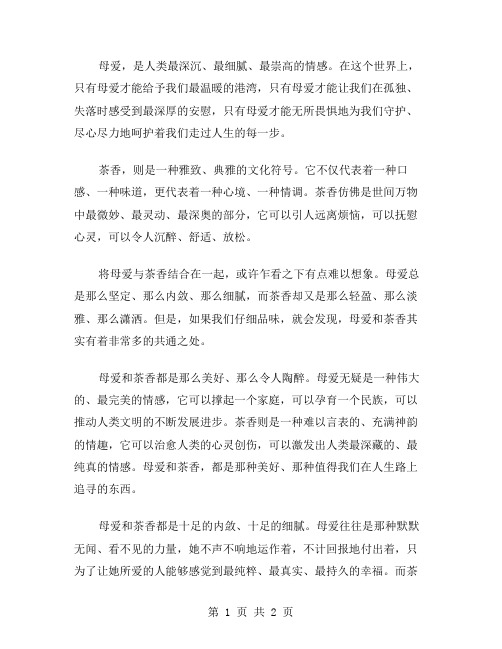 母爱，是人类最深沉、最细腻、最崇高的情感。在这个世界上，只有母爱才能给予我们最温暖的港湾，只有母爱才能让我们在孤独、失落时感受到最深厚的安慰，只有母爱才能无所畏惧地为我们守护、尽心尽力地呵护着我们走过人生的每一步。

茶香，则是一种雅致、典雅的文化符号。它不仅代表着一种口感、一种味道，更代表着一种心境、一种情调。茶香仿佛是世间万物中最微妙、最灵动、最深奥的部分，它可以引人远离烦恼，可以抚慰心灵，可以令人沉醉、舒适、放松。

将母爱与茶香结合在一起，或许乍看之下有点难以想象。母爱总是那么坚定、那么内敛、那么细腻，而茶香却又是那么轻盈、那么淡雅、那么潇洒。但是，如果我们仔细品味，就会发现，母爱和茶香其实有着非常多的共通之处。

母爱和茶香都是那么美好、那么令人陶醉。母爱无疑是一种伟大的、最完美的情感，它可以撑起一个家庭，可以孕育一个民族，可以推动人类文明的不断发展进步。茶香则是一种难以言表的、充满神韵的情趣，它可以治愈人类的心灵创伤，可以激发出人类最深藏的、最纯真的情感。母爱和茶香，都是那种美好、那种值得我们在人生路上追寻的东西。

母爱和茶香都是十足的内敛、十足的细腻。母爱往往是那种默默无闻、看不见的力量，她不声不响地运作着，不计回报地付出着，只为了让她所爱的人能够感觉到最纯粹、最真实、最持久的幸福。而茶

第 1 页 共 2 页